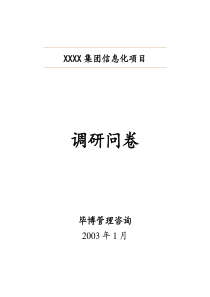 XXXX 集团信息化项目

调研问卷

毕博管理咨询
2003 年 1 月